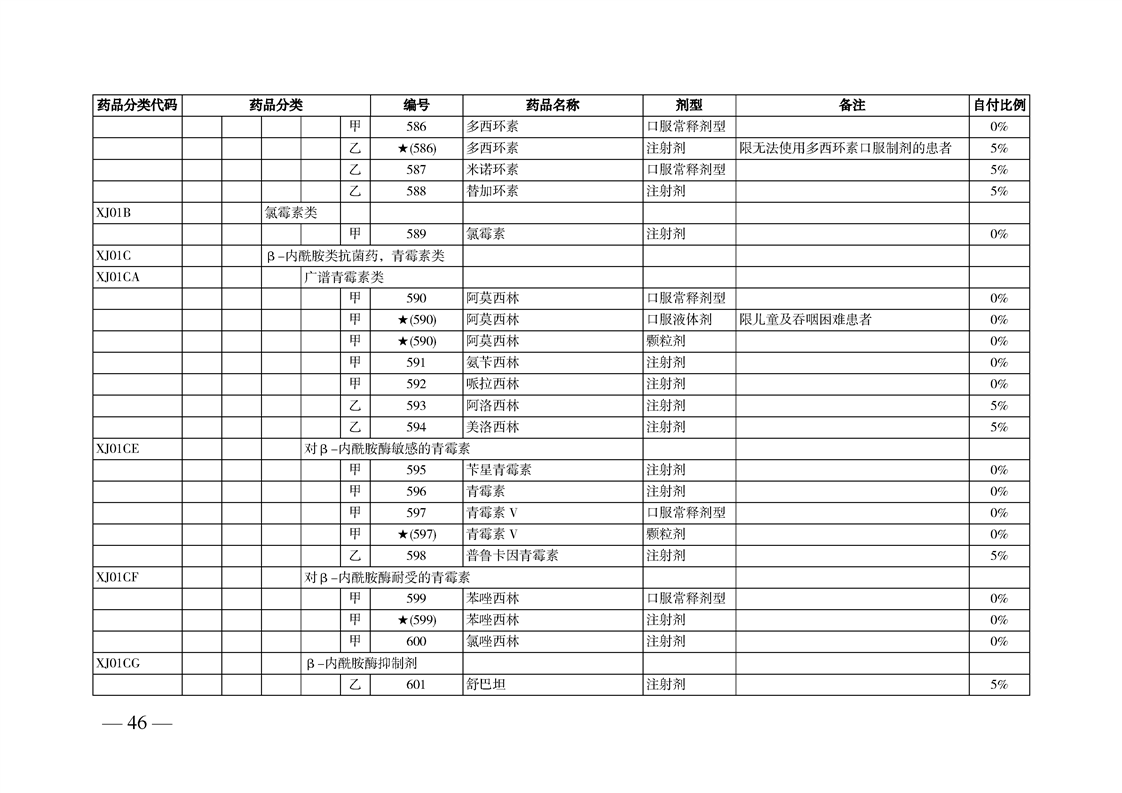 | 药品分类代码 | 药品分类 | 编号 | 药品名称 | 剂型 | 备注 | 自付比例 |
|---|---|---|---|---|---|---|
| | 甲 | 586 | 多西环素 | 口服常释剂型 | | 0% |
| | 乙 | ★(586) | 多西环素 | 注射剂 | 限无法使用多西环素口服制剂的患者 | 5% |
| | 乙 | 587 | 米诺环素 | 口服常释剂型 | | 5% |
| | 乙 | 588 | 替加环素 | 注射剂 | | 5% |
| XJ01B | 氯霉素类 | | | | | |
| | 甲 | 589 | 氯霉素 | 注射剂 | | 0% |
| XJ01C | β-内酰胺类抗菌药，青霉素类 | | | | | |
| XJ01CA | 广谱青霉素类 | | | | | |
| | 甲 | 590 | 阿莫西林 | 口服常释剂型 | | 0% |
| | 甲 | ★(590) | 阿莫西林 | 口服液体剂 | 限儿童及吞咽困难患者 | 0% |
| | 甲 | ★(590) | 阿莫西林 | 颗粒剂 | | 0% |
| | 甲 | 591 | 氨苄西林 | 注射剂 | | 0% |
| | 甲 | 592 | 哌拉西林 | 注射剂 | | 0% |
| | 乙 | 593 | 阿洛西林 | 注射剂 | | 5% |
| | 乙 | 594 | 美洛西林 | 注射剂 | | 5% |
| XJ01CE | 对β-内酰胺酶敏感的青霉素 | | | | | |
| | 甲 | 595 | 苄星青霉素 | 注射剂 | | 0% |
| | 甲 | 596 | 青霉素 | 注射剂 | | 0% |
| | 甲 | 597 | 青霉素 V | 口服常释剂型 | | 0% |
| | 甲 | ★(597) | 青霉素 V | 颗粒剂 | | 0% |
| | 乙 | 598 | 普鲁卡因青霉素 | 注射剂 | | 5% |
| XJ01CF | 对β-内酰胺酶耐受的青霉素 | | | | | |
| | 甲 | 599 | 苯唑西林 | 口服常释剂型 | | 0% |
| | 甲 | ★(599) | 苯唑西林 | 注射剂 | | 0% |
| | 甲 | 600 | 氯唑西林 | 注射剂 | | 0% |
| XJ01CG | β-内酰胺酶抑制剂 | | | | | |
| | 乙 | 601 | 舒巴坦 | 注射剂 | | 5% |

— 46 —